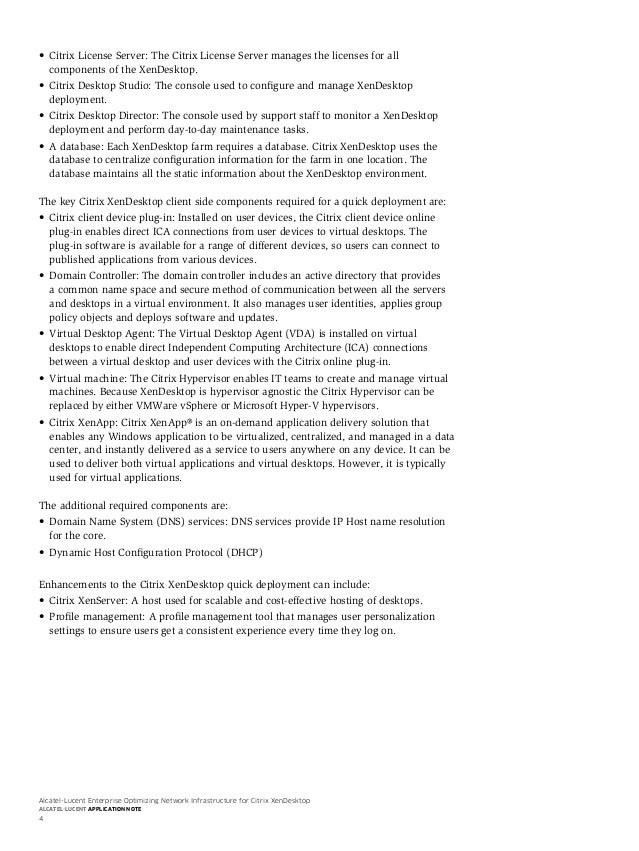 • Citrix License Server: The Citrix License Server manages the licenses for all components of the XenDesktop.
• Citrix Desktop Studio: The console used to configure and manage XenDesktop deployment.
• Citrix Desktop Director: The console used by support staff to monitor a XenDesktop deployment and perform day-to-day maintenance tasks.
• A database: Each XenDesktop farm requires a database. Citrix XenDesktop uses the database to centralize configuration information for the farm in one location. The database maintains all the static information about the XenDesktop environment.

The key Citrix XenDesktop client side components required for a quick deployment are:
• Citrix client device plug-in: Installed on user devices, the Citrix client device online plug-in enables direct ICA connections from user devices to virtual desktops. The plug-in software is available for a range of different devices, so users can connect to published applications from various devices.
• Domain Controller: The domain controller includes an active directory that provides a common name space and secure method of communication between all the servers and desktops in a virtual environment. It also manages user identities, applies group policy objects and deploys software and updates.
• Virtual Desktop Agent: The Virtual Desktop Agent (VDA) is installed on virtual desktops to enable direct Independent Computing Architecture (ICA) connections between a virtual desktop and user devices with the Citrix online plug-in.
• Virtual machine: The Citrix Hypervisor enables IT teams to create and manage virtual machines. Because XenDesktop is hypervisor agnostic the Citrix Hypervisor can be replaced by either VMWare vSphere or Microsoft Hyper-V hypervisors.
• Citrix XenApp: Citrix XenApp® is an on-demand application delivery solution that enables any Windows application to be virtualized, centralized, and managed in a data center, and instantly delivered as a service to users anywhere on any device. It can be used to deliver both virtual applications and virtual desktops. However, it is typically used for virtual applications.

The additional required components are:
• Domain Name System (DNS) services: DNS services provide IP Host name resolution for the core.
• Dynamic Host Configuration Protocol (DHCP)

Enhancements to the Citrix XenDesktop quick deployment can include:
• Citrix XenServer: A host used for scalable and cost-effective hosting of desktops.
• Profile management: A profile management tool that manages user personalization settings to ensure users get a consistent experience every time they log on.

Alcatel-Lucent Enterprise Optimizing Network Infrastructure for Citrix XenDesktop
ALCATEL-LUCENT APPLICATION NOTE
4